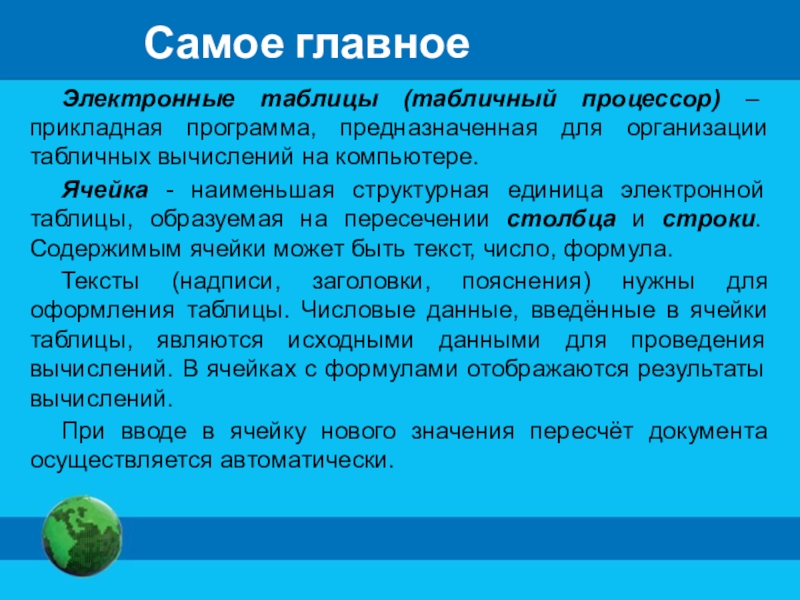 Самое главное

Электронные таблицы (табличный процессор) – прикладная программа, предназначенная для организации табличных вычислений на компьютере.

Ячейка - наименьшая структурная единица электронной таблицы, образуемая на пересечении столбца и строки. Содержимым ячейки может быть текст, число, формула.

Тексты (надписи, заголовки, пояснения) нужны для оформления таблицы. Числовые данные, введённые в ячейки таблицы, являются исходными данными для проведения вычислений. В ячейках с формулами отображаются результаты вычислений.

При вводе в ячейку нового значения пересчёт документа осуществляется автоматически.